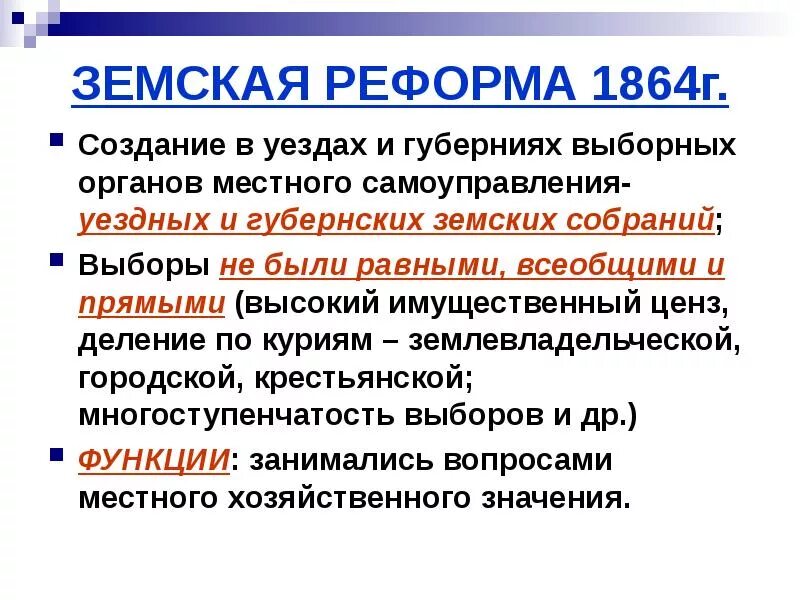 ЗЕМСКАЯ РЕФОРМА 1864г.

• Создание в уездах и губерниях выборных органов местного самоуправления- уездных и губернских земских собраний;

• Выборы не были равными, всеобщими и прямыми (высокий имущественный ценз, деление по куриям – землевладельческой, городской, крестьянской; многоступенчатость выборов и др.)

• ФУНКЦИИ: занимались вопросами местного хозяйственного значения.